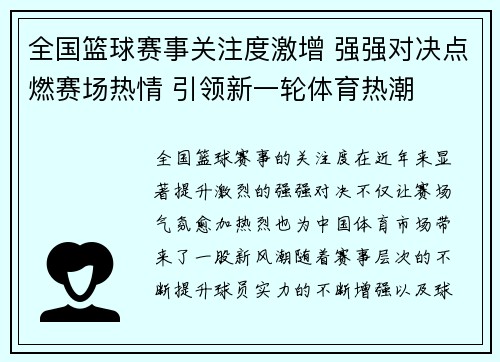 全国篮球赛事关注度激增 强强对决点燃赛场热情 引领新一轮体育热潮

全国篮球赛事的关注度在近年来显著提升激烈的强强对决不仅让赛场气氛愈加热烈也为中国体育市场带来了一股新风潮随着赛事层次的不断提升球员实力的不断增强以及球